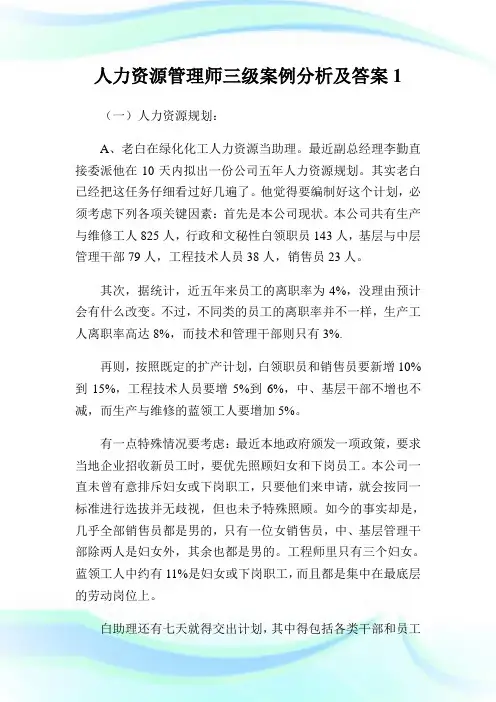 人力资源管理师三级案例分析及答案 1

（一）人力资源规划：

A、老白在绿化化工人力资源当助理。最近副总经理李勤直接委派他在 10 天内拟出一份公司五年人力资源规划。其实老白已经把这任务仔细看过好几遍了。他觉得要编制好这个计划，必须考虑下列各项关键因素：首先是本公司现状。本公司共有生产与维修工人 825 人，行政和文秘性白领职员 143 人，基层与中层管理干部 79 人，工程技术人员 38 人，销售员 23 人。

其次，据统计，近五年来员工的离职率为 4%，没理由预计会有什么改变。不过，不同类的员工的离职率并不一样，生产工人离职率高达 8%，而技术和管理干部则只有 3%.

再则，按照既定的扩产计划，白领职员和销售员要新增 10%到 15%，工程技术人员要增 5%到 6%，中、基层干部不增也不减，而生产与维修的蓝领工人要增加 5%。

有一点特殊情况要考虑：最近本地政府颁发一项政策，要求当地企业招收新员工时，要优先照顾妇女和下岗员工。本公司一直未曾有意排斥妇女或下岗职工，只要他们来申请，就会按同一标准进行选拔并无歧视，但也未予特殊照顾。如今的事实却是，几乎全部销售员都是男的，只有一位女销售员，中、基层管理干部除两人是妇女外，其余也都是男的。工程师里只有三个妇女。蓝领工人中约有 11%是妇女或下岗职工，而且都是集中在最底层的劳动岗位上。

白助理还有七天就得交出计划，其中得包括各类干部和员工